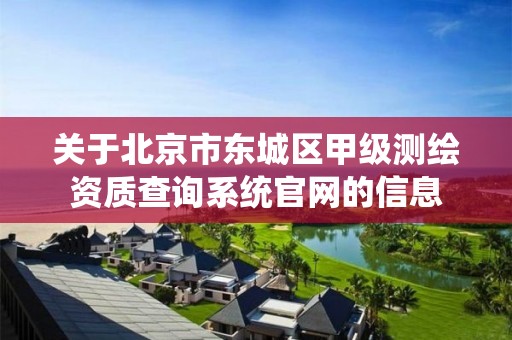 关于北京市东城区甲级测绘资质查询系统官网的信息